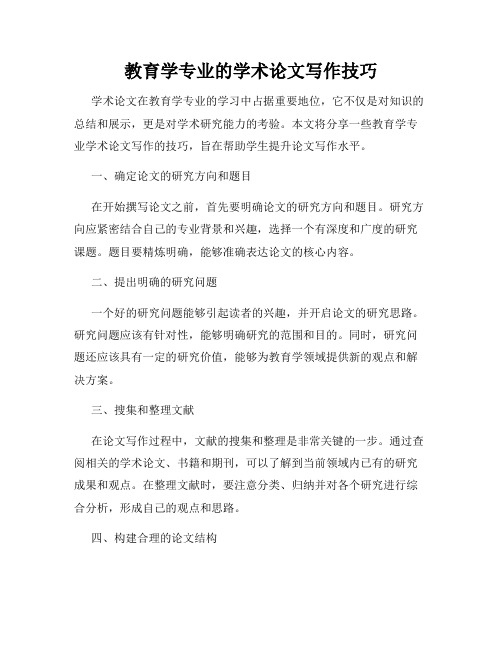 教育学专业的学术论文写作技巧

学术论文在教育学专业的学习中占据重要地位，它不仅是对知识的总结和展示，更是对学术研究能力的考验。本文将分享一些教育学专业学术论文写作的技巧，旨在帮助学生提升论文写作水平。

一、确定论文的研究方向和题目

在开始撰写论文之前，首先要明确论文的研究方向和题目。研究方向应紧密结合自己的专业背景和兴趣，选择一个有深度和广度的研究课题。题目要精炼明确，能够准确表达论文的核心内容。

二、提出明确的研究问题

一个好的研究问题能够引起读者的兴趣，并开启论文的研究思路。研究问题应该有针对性，能够明确研究的范围和目的。同时，研究问题还应该具有一定的研究价值，能够为教育学领域提供新的观点和解决方案。

三、搜集和整理文献

在论文写作过程中，文献的搜集和整理是非常关键的一步。通过查阅相关的学术论文、书籍和期刊，可以了解到当前领域内已有的研究成果和观点。在整理文献时，要注意分类、归纳并对各个研究进行综合分析，形成自己的观点和思路。

四、构建合理的论文结构